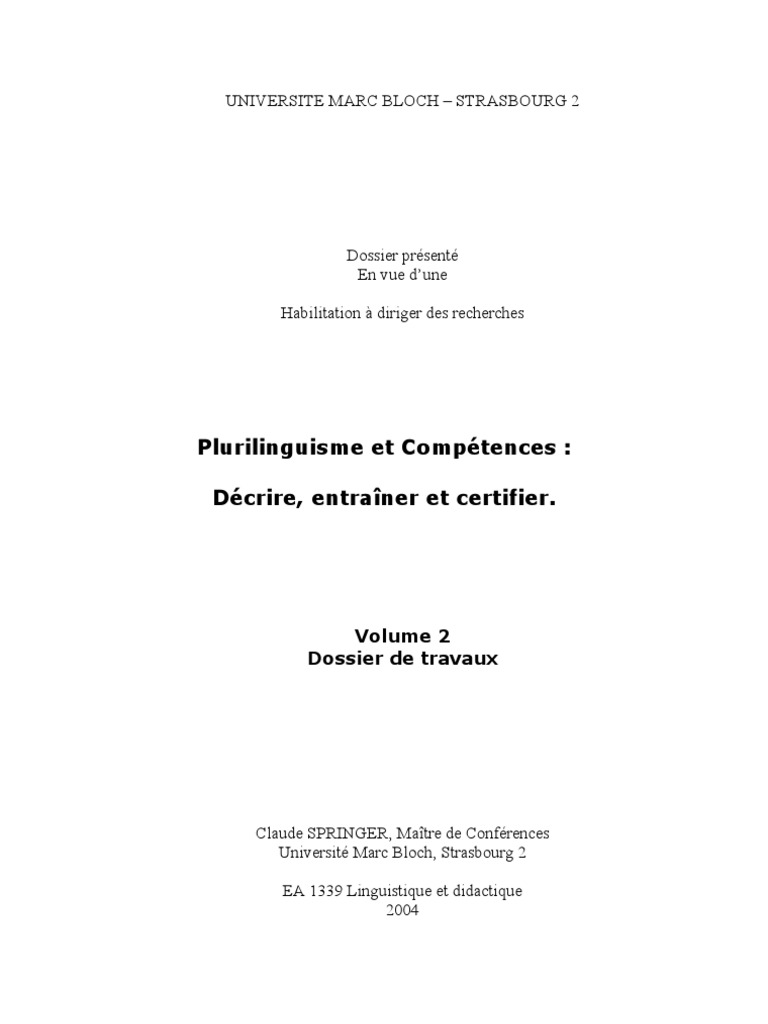 UNIVERSITE MARC BLOCH – STRASBOURG 2

Dossier présenté
En vue d'une

Habilitation à diriger des recherches

Plurilinguisme et Compétences :

Décrire, entraîner et certifier.

Volume 2
Dossier de travaux

Claude SPRINGER, Maître de Conférences
Université Marc Bloch, Strasbourg 2

EA 1339 Linguistique et didactique
2004